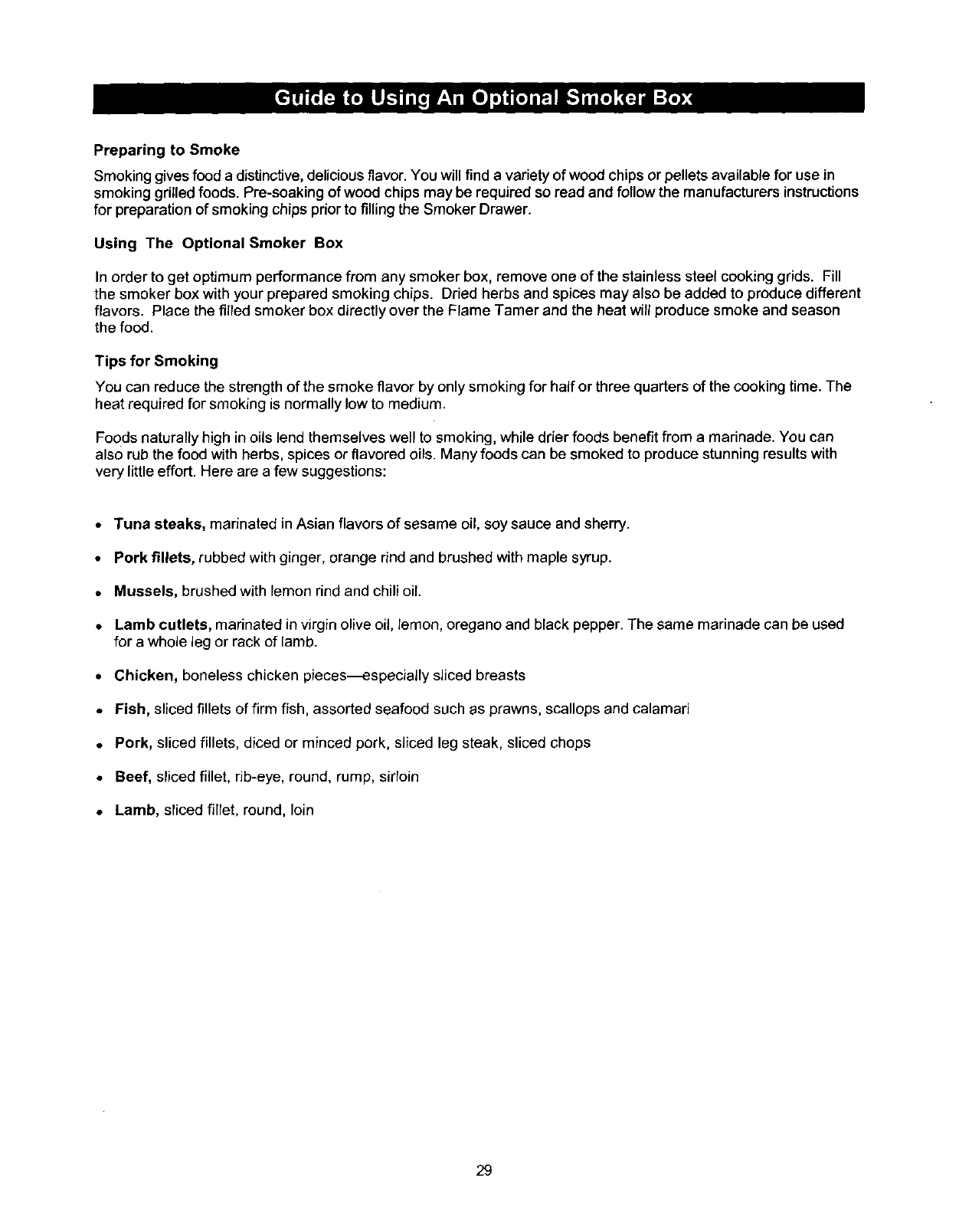 Guide to Using An Optional Smoker Box

Preparing to Smoke

Smoking gives food a distinctive, delicious flavor. You will find a variety of wood chips or pellets available for use in smoking grilled foods. Pre-soaking of wood chips may be required so read and follow the manufacturers instructions for preparation of smoking chips prior to filling the Smoker Drawer.

Using The Optional Smoker Box

In order to get optimum performance from any smoker box, remove one of the stainless steel cooking grids. Fill the smoker box with your prepared smoking chips. Dried herbs and spices may also be added to produce different flavors. Place the filled smoker box directly over the Flame Tamer and the heat will produce smoke and season the food.

Tips for Smoking

You can reduce the strength of the smoke flavor by only smoking for half or three quarters of the cooking time. The heat required for smoking is normally low to medium.

Foods naturally high in oils lend themselves well to smoking, while drier foods benefit from a marinade. You can also rub the food with herbs, spices or flavored oils. Many foods can be smoked to produce stunning results with very little effort. Here are a few suggestions:

• Tuna steaks, marinated in Asian flavors of sesame oil, soy sauce and sherry.

• Pork fillets, rubbed with ginger, orange rind and brushed with maple syrup.

• Mussels, brushed with lemon rind and chili oil.

• Lamb cutlets, marinated in virgin olive oil, lemon, oregano and black pepper. The same marinade can be used for a whole leg or rack of lamb.

• Chicken, boneless chicken pieces—especially sliced breasts

• Fish, sliced fillets of firm fish, assorted seafood such as prawns, scallops and calamari

• Pork, sliced fillets, diced or minced pork, sliced leg steak, sliced chops

• Beef, sliced fillet, rib-eye, round, rump, sirloin

• Lamb, sliced fillet, round, loin

29